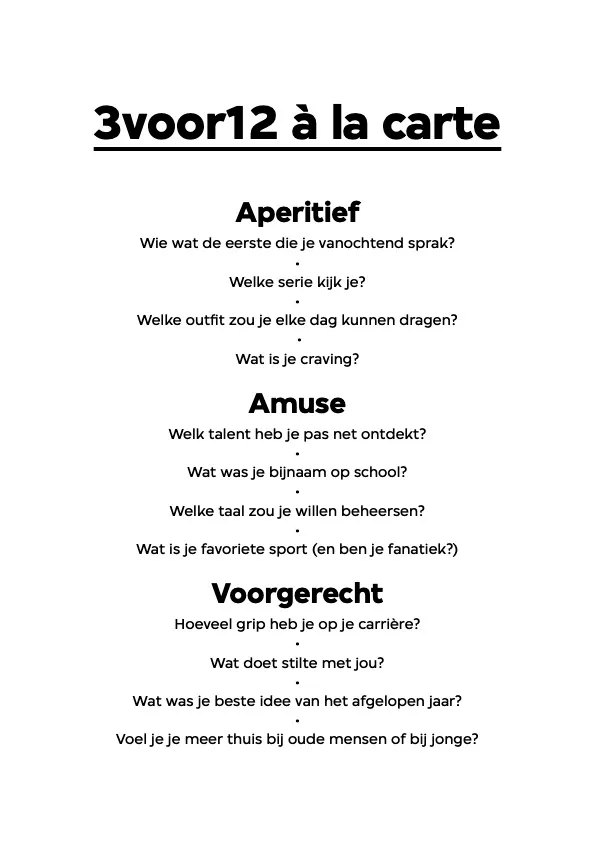 3voor12 à la carte

Aperitief

Wie wat de eerste die je vanochtend sprak?

•

Welke serie kijk je?

•

Welke outfit zou je elke dag kunnen dragen?

•

Wat is je craving?

Amuse

Welk talent heb je pas net ontdekt?

•

Wat was je bijnaam op school?

•

Welke taal zou je willen beheersen?

•

Wat is je favoriete sport (en ben je fanatiek?)

Voorgerecht

Hoeveel grip heb je op je carrière?

•

Wat doet stilte met jou?

•

Wat was je beste idee van het afgelopen jaar?

•

Voel je je meer thuis bij oude mensen of bij jonge?